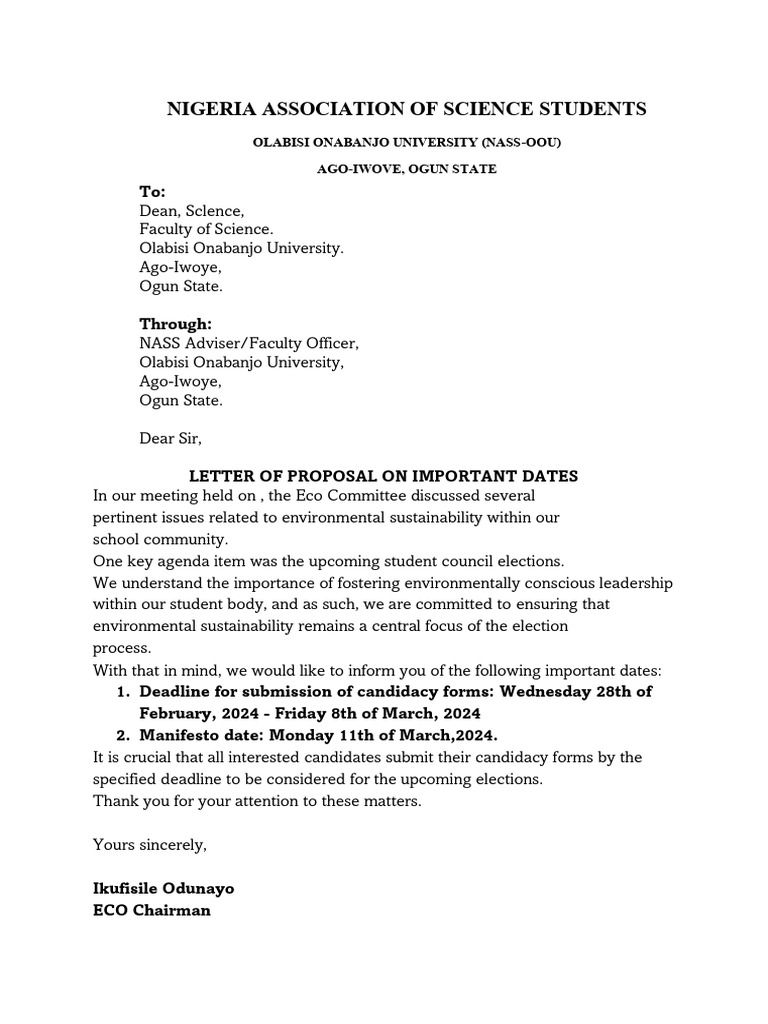 NIGERIA ASSOCIATION OF SCIENCE STUDENTS

OLABISI ONABANJO UNIVERSITY (NASS-OOU)

AGO-IWOVE, OGUN STATE

To:
Dean, Sclence,
Faculty of Science.
Olabisi Onabanjo University.
Ago-Iwoye,
Ogun State.

Through:
NASS Adviser/Faculty Officer,
Olabisi Onabanjo University,
Ago-Iwoye,
Ogun State.

Dear Sir,

LETTER OF PROPOSAL ON IMPORTANT DATES

In our meeting held on , the Eco Committee discussed several pertinent issues related to environmental sustainability within our school community.
One key agenda item was the upcoming student council elections.
We understand the importance of fostering environmentally conscious leadership within our student body, and as such, we are committed to ensuring that environmental sustainability remains a central focus of the election process.
With that in mind, we would like to inform you of the following important dates:
1. Deadline for submission of candidacy forms: Wednesday 28th of February, 2024 - Friday 8th of March, 2024
2. Manifesto date: Monday 11th of March,2024.
It is crucial that all interested candidates submit their candidacy forms by the specified deadline to be considered for the upcoming elections.
Thank you for your attention to these matters.

Yours sincerely,

Ikufisile Odunayo
ECO Chairman